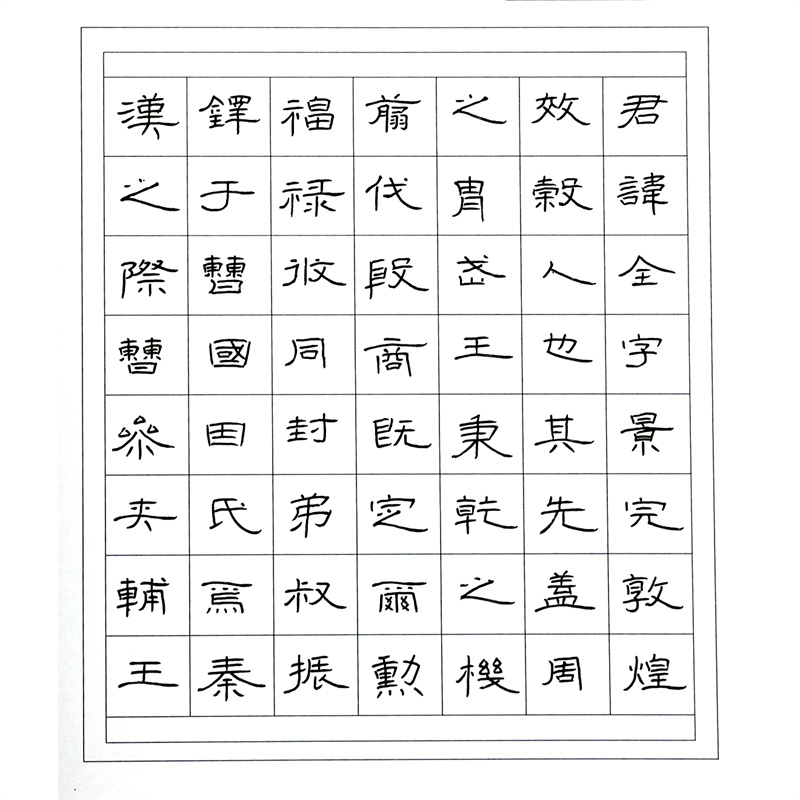 君諱全字景完敦煌
效穀人也其先蓋周
之胄武王秉乾之機
翦伐殷商既定爾勳
福祿攸同封弟叔振
鐸于曹國因氏焉秦
漢之際曹參夾輔王